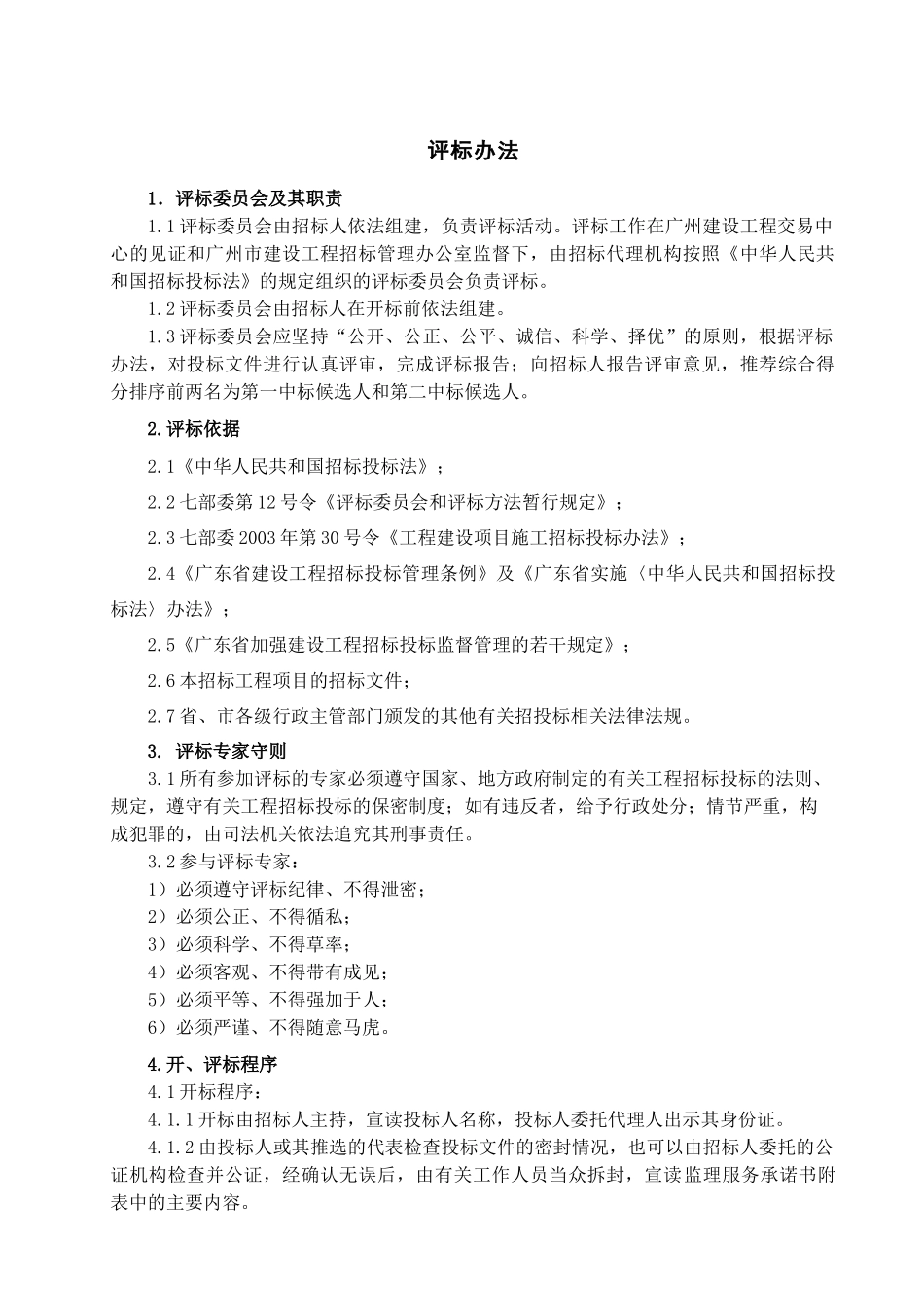 评标办法

1．评标委员会及其职责

1.1评标委员会由招标人依法组建，负责评标活动。评标工作在广州建设工程交易中心的见证和广州市建设工程招标管理办公室监督下，由招标代理机构按照《中华人民共和国招标投标法》的规定组织的评标委员会负责评标。

1.2评标委员会由招标人在开标前依法组建。

1.3评标委员会应坚持“公开、公正、公平、诚信、科学、择优”的原则，根据评标办法，对投标文件进行认真评审，完成评标报告；向招标人报告评审意见，推荐综合得分排序前两名为第一中标候选人和第二中标候选人。

2.评标依据

2.1《中华人民共和国招标投标法》；

2.2七部委第12号令《评标委员会和评标方法暂行规定》；

2.3七部委2003年第30号令《工程建设项目施工招标投标办法》；

2.4《广东省建设工程招标投标管理条例》及《广东省实施〈中华人民共和国招标投标法〉办法》；

2.5《广东省加强建设工程招标投标监督管理的若干规定》；

2.6本招标工程项目的招标文件；

2.7省、市各级行政主管部门颁发的其他有关招投标相关法律法规。

3. 评标专家守则

3.1所有参加评标的专家必须遵守国家、地方政府制定的有关工程招标投标的法则、规定，遵守有关工程招标投标的保密制度；如有违反者，给予行政处分；情节严重，构成犯罪的，由司法机关依法追究其刑事责任。

3.2参与评标专家：

1）必须遵守评标纪律、不得泄密；

2）必须公正、不得循私；

3）必须科学、不得草率；

4）必须客观、不得带有成见；

5）必须平等、不得强加于人；

6）必须严谨、不得随意马虎。

4.开、评标程序

4.1开标程序：

4.1.1开标由招标人主持，宣读投标人名称，投标人委托代理人出示其身份证。

4.1.2由投标人或其推选的代表检查投标文件的密封情况，也可以由招标人委托的公证机构检查并公证，经确认无误后，由有关工作人员当众拆封，宣读监理服务承诺书附表中的主要内容。